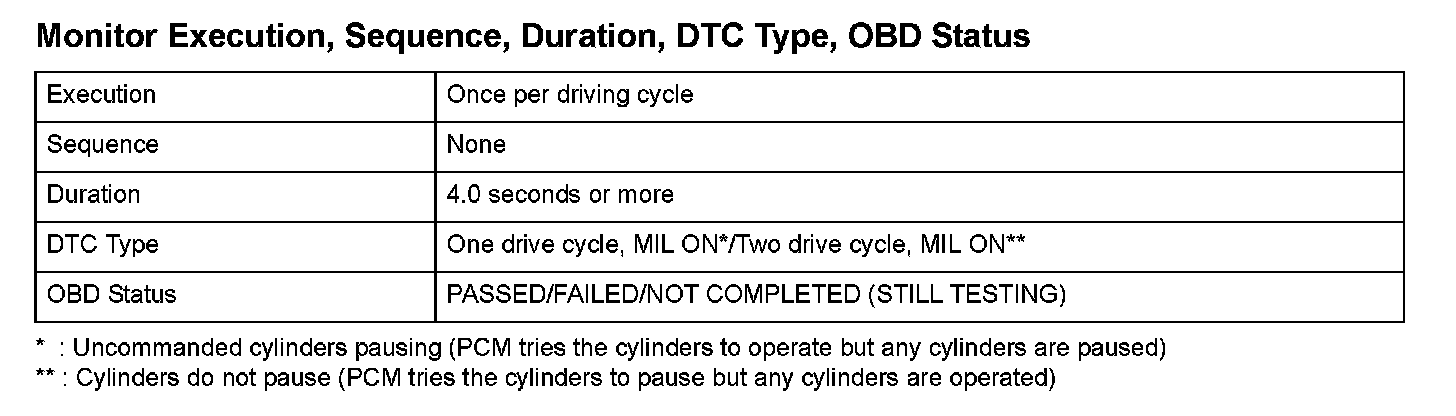 Monitor Execution, Sequence, Duration, DTC Type, OBD Status

| Execution | Once per driving cycle |
|---|---|
| Sequence | None |
| Duration | 4.0 seconds or more |
| DTC Type | One drive cycle, MIL ON*/Two drive cycle, MIL ON** |
| OBD Status | PASSED/FAILED/NOT COMPLETED (STILL TESTING) |

* : Uncommanded cylinders pausing (PCM tries the cylinders to operate but any cylinders are paused)
** : Cylinders do not pause (PCM tries the cylinders to pause but any cylinders are operated)